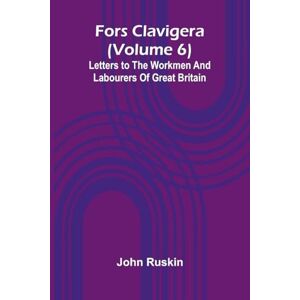 Fors Clavigera (Volume 6)
Letters to The Workmen And Labourers Of Great Britain

John Ruskin